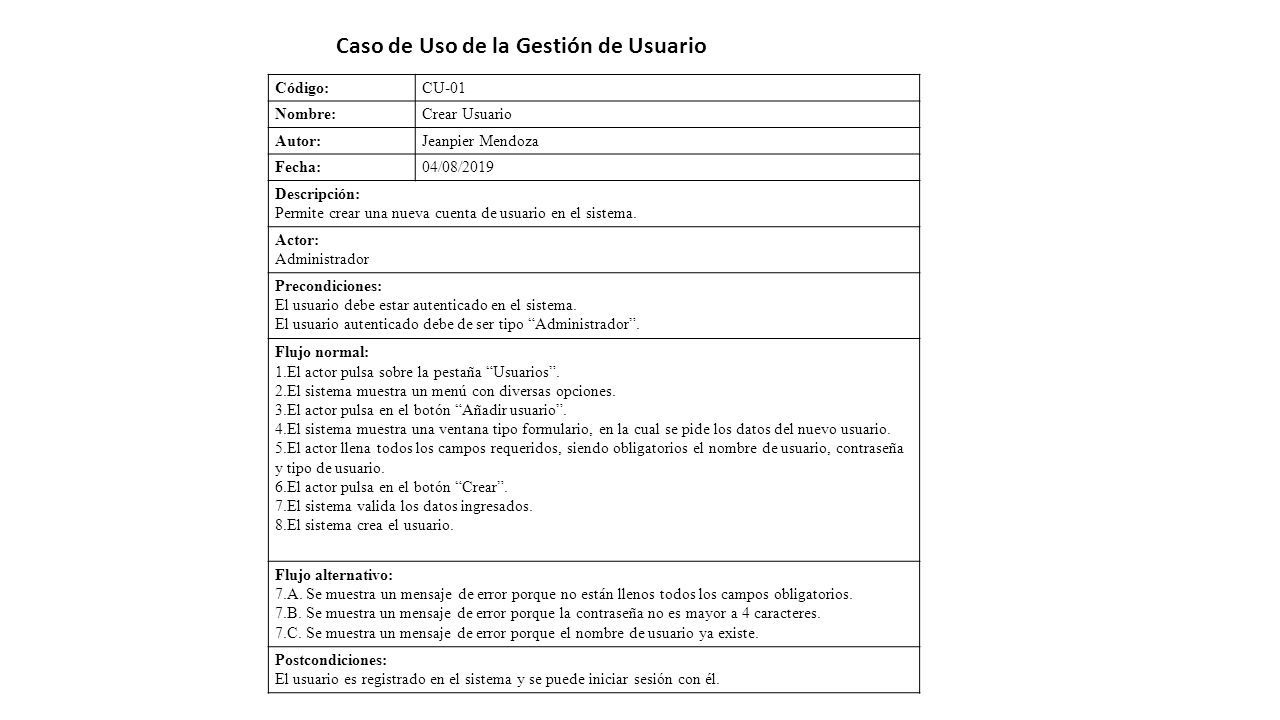 Caso de Uso de la Gestión de Usuario

| Código: | CU-01 |
|---|---|
| Nombre: | Crear Usuario |
| Autor: | Jeanpier Mendoza |
| Fecha: | 04/08/2019 |

Descripción:
Permite crear una nueva cuenta de usuario en el sistema.

Actor:
Administrador

Precondiciones:
El usuario debe estar autenticado en el sistema.
El usuario autenticado debe de ser tipo “Administrador”.

Flujo normal:
1.El actor pulsa sobre la pestaña “Usuarios”.
2.El sistema muestra un menú con diversas opciones.
3.El actor pulsa en el botón “Añadir usuario”.
4.El sistema muestra una ventana tipo formulario, en la cual se pide los datos del nuevo usuario.
5.El actor llena todos los campos requeridos, siendo obligatorios el nombre de usuario, contraseña y tipo de usuario.
6.El actor pulsa en el botón “Crear”.
7.El sistema valida los datos ingresados.
8.El sistema crea el usuario.

Flujo alternativo:
7.A. Se muestra un mensaje de error porque no están llenos todos los campos obligatorios.
7.B. Se muestra un mensaje de error porque la contraseña no es mayor a 4 caracteres.
7.C. Se muestra un mensaje de error porque el nombre de usuario ya existe.

Postcondiciones:
El usuario es registrado en el sistema y se puede iniciar sesión con él.